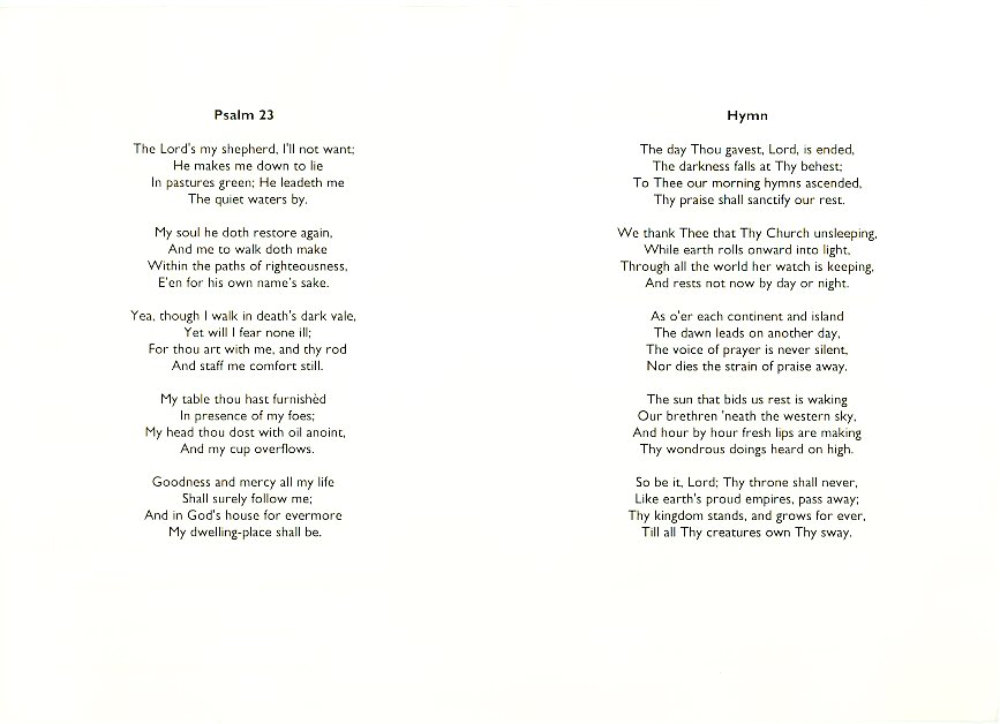 Psalm 23

The Lord's my shepherd, I'll not want;
He makes me down to lie
In pastures green; He leadeth me
The quiet waters by.

My soul he doth restore again,
And me to walk doth make
Within the paths of righteousness,
E'en for his own name's sake.

Yea, though I walk in death's dark vale,
Yet will I fear none ill;
For thou art with me, and thy rod
And staff me comfort still.

My table thou hast furnishèd
In presence of my foes;
My head thou dost with oil anoint,
And my cup overflows.

Goodness and mercy all my life
Shall surely follow me;
And in God's house for evermore
My dwelling-place shall be.

Hymn

The day Thou gavest, Lord, is ended,
The darkness falls at Thy behest;
To Thee our morning hymns ascended,
Thy praise shall sanctify our rest.

We thank Thee that Thy Church unsleeping,
While earth rolls onward into light,
Through all the world her watch is keeping,
And rests not now by day or night.

As o'er each continent and island
The dawn leads on another day,
The voice of prayer is never silent,
Nor dies the strain of praise away.

The sun that bids us rest is waking
Our brethren 'neath the western sky,
And hour by hour fresh lips are making
Thy wondrous doings heard on high.

So be it, Lord; Thy throne shall never,
Like earth's proud empires, pass away;
Thy kingdom stands, and grows for ever,
Till all Thy creatures own Thy sway.